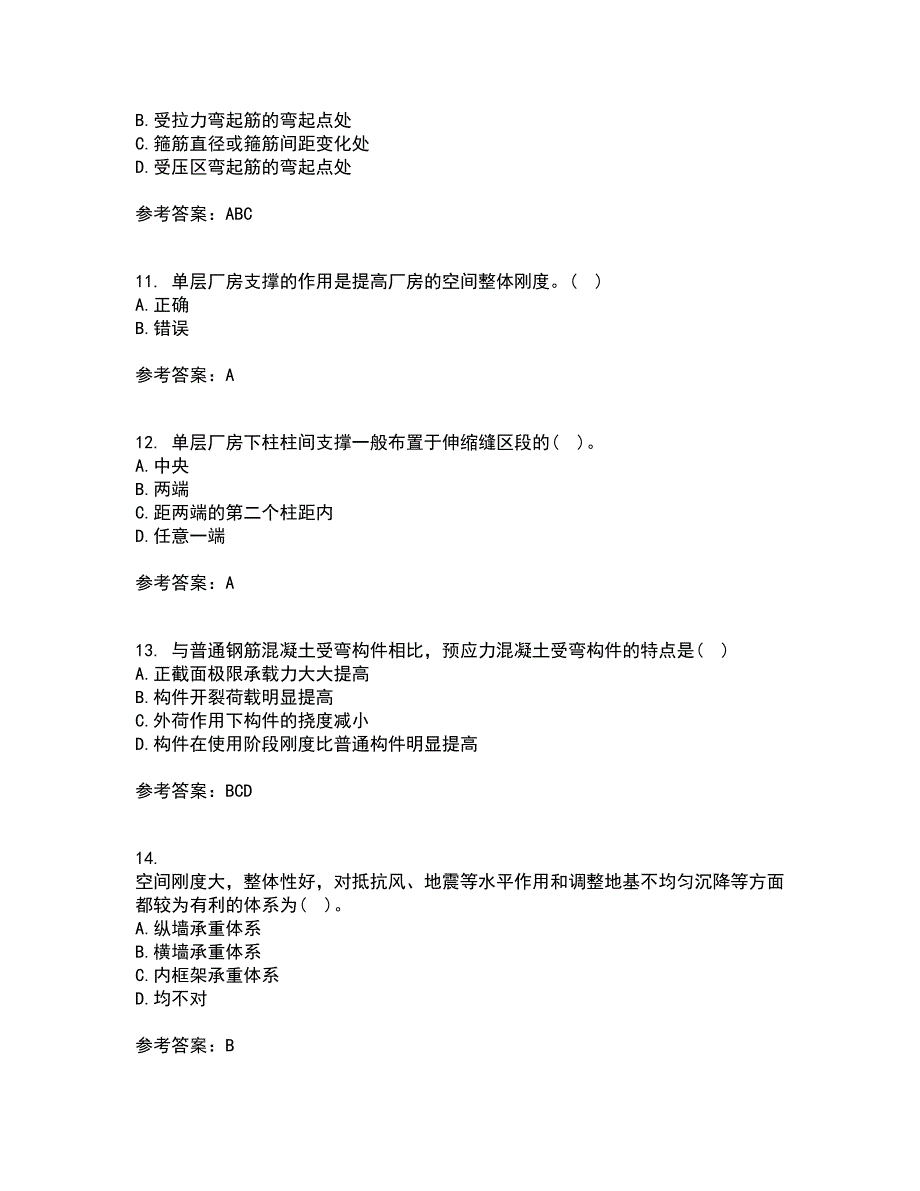 B. 受拉力弯起筋的弯起点处
C. 箍筋直径或箍筋间距变化处
D. 受压区弯起筋的弯起点处

参考答案：ABC

11. 单层厂房支撑的作用是提高厂房的空间整体刚度。（ ）
A. 正确
B. 错误

参考答案：A

12. 单层厂房下柱柱间支撑一般布置于伸缩缝区段的（ ）。
A. 中央
B. 两端
C. 距两端的第二个柱距内
D. 任意一端

参考答案：A

13. 与普通钢筋混凝土受弯构件相比，预应力混凝土受弯构件的特点是（ ）
A. 正截面极限承载力大大提高
B. 构件开裂荷载明显提高
C. 外荷作用下构件的挠度减小
D. 构件在使用阶段刚度比普通构件明显提高

参考答案：BCD

14.
空间刚度大，整体性好，对抵抗风、地震等水平作用和调整地基不均匀沉降等方面都较为有利的体系为（ ）。
A. 纵墙承重体系
B. 横墙承重体系
C. 内框架承重体系
D. 均不对

参考答案：B